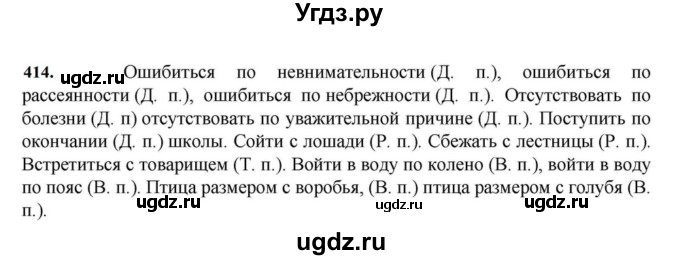 Угдз.ру

414. ugdz.ru Ошибиться по невнимательности (Д. п.), ошибиться по рассеянности (Д. п.), ошибиться по небрежности (Д. п.). Отсутствовать по болезни (Д. п) отсутствовать по уважительной причине (Д. п.). Поступить по окончании (Д. п.) школы. Сойти с лошади (Р. п.). Сбежать с лестницы (Р. п.). Встретиться с товарищем (Т. п.). Войти в воду по колено (В. п.), войти в воду по пояс (В. п.). Птица размером с воробья, (В. п.) птица размером с голубя (В. п.).

ugdz.ru ugdz.ru ugdz.ru

ugdz.ru